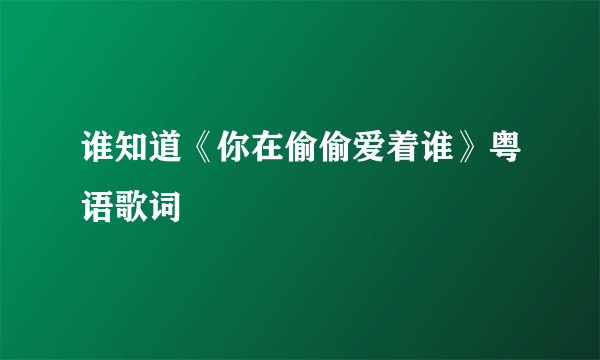 谁知道《你在偷偷爱着谁》粤语歌词